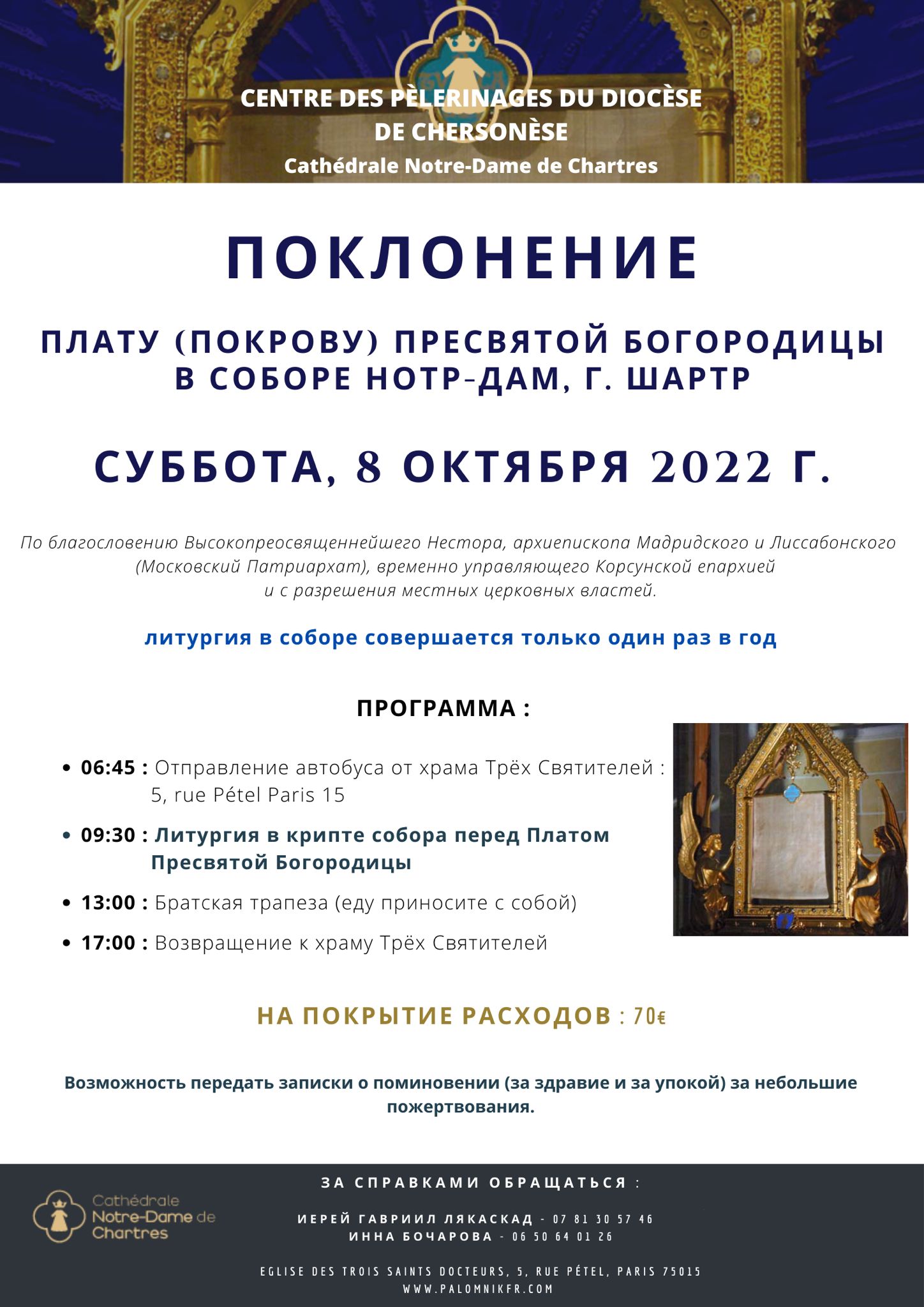 CENTRE DES PÈLERINAGES DU DIOCÈSE DE CHERSONÈSE
Cathédrale Notre-Dame de Chartres

ПОКЛОНЕНИЕ

ПЛАТУ (ПОКРОВУ) ПРЕСВЯТОЙ БОГОРОДИЦЫ В СОБОРЕ НОТР-ДАМ, Г. ШАРТР

СУББОТА, 8 ОКТЯБРЯ 2022 Г.

По благословению Высокопреосвященнейшего Нестора, архиепископа Мадридского и Лиссабонского (Московский Патриархат), временно управляющего Корсунской епархией и с разрешения местных церковных властей.

литургия в соборе совершается только один раз в год

ПРОГРАММА :

• 06:45 : Отправление автобуса от храма Трёх Святителей : 5, rue Pétel Paris 15
• 09:30 : Литургия в крипте собора перед Платом Пресвятой Богородицы
• 13:00 : Братская трапеза (еду приносите с собой)
• 17:00 : Возвращение к храму Трёх Святителей

НА ПОКРЫТИЕ РАСХОДОВ : 70€

Возможность передать записки о поминовении (за здравие и за упокой) за небольшие пожертвования.

Cathédrale Notre-Dame de Chartres

ЗА СПРАВКАМИ ОБРАЩАТЬСЯ :

ИЕРЕЙ ГАВРИИЛ ЛЯКАСКАД - 07 81 30 57 46
ИННА БОЧАРОВА - 06 50 64 01 26

EGLISE DES TROIS SAINTS DOCTEURS, 5, RUE PÉTEL, PARIS 75015
WWW.PALOMNIKFR.COM